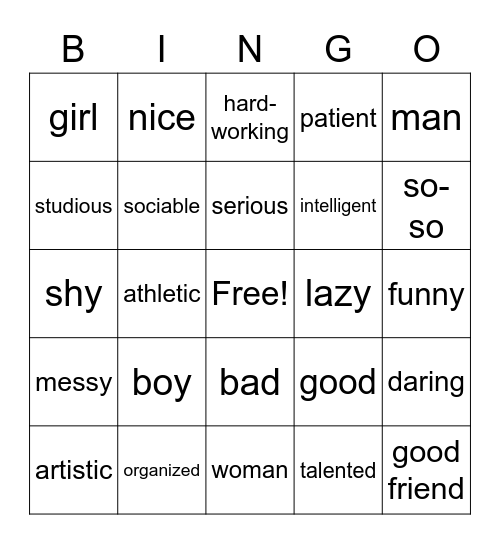 | B | I | N | G | O |
|---|---|---|---|---|
| girl | nice | hard-working | patient | man |
| studious | sociable | serious | intelligent | so-so |
| shy | athletic | Free! | lazy | funny |
| messy | boy | bad | good | daring |
| artistic | organized | woman | talented | good friend |